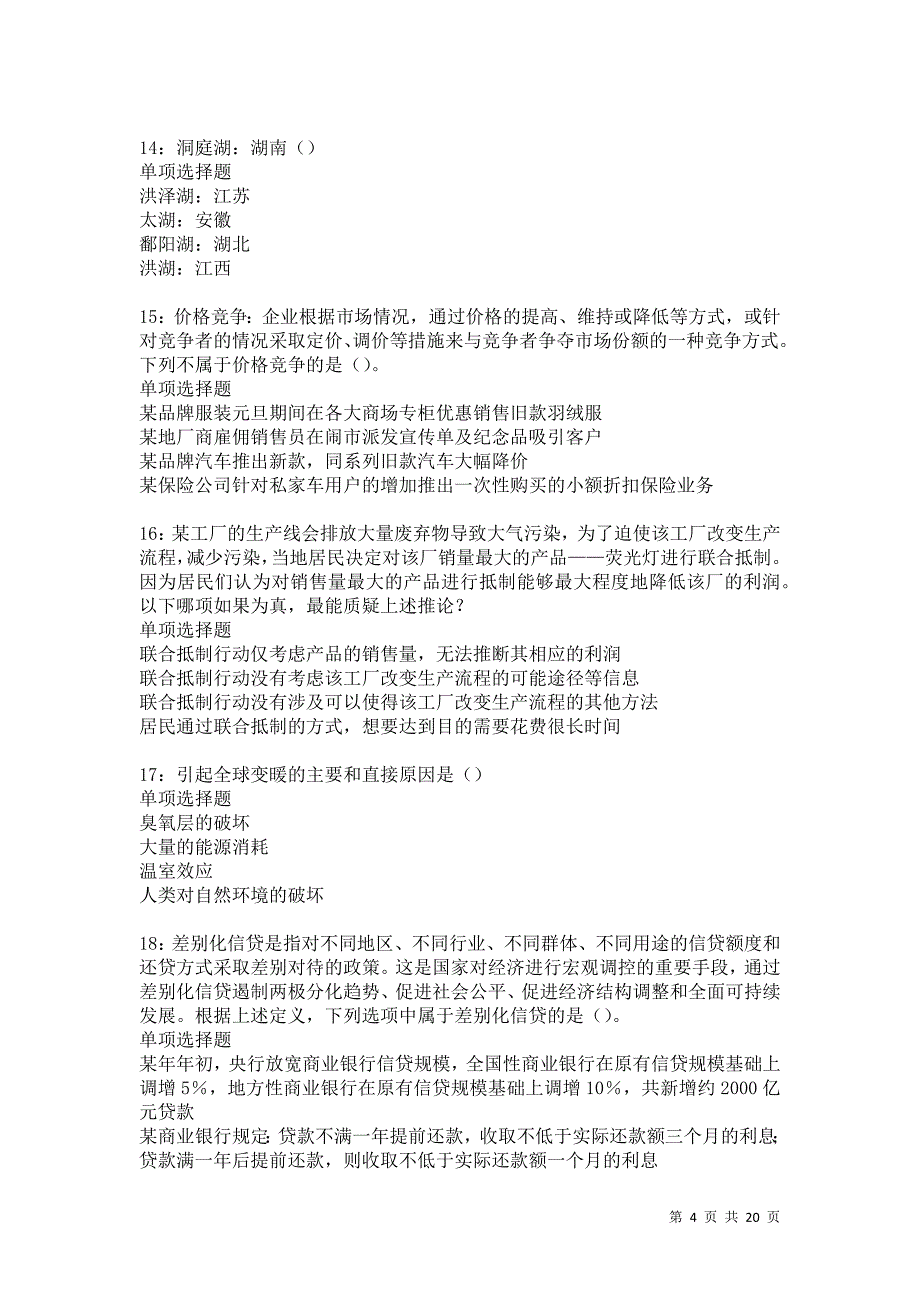 14：洞庭湖：湖南（）
单项选择题
洪泽湖：江苏
太湖：安徽
鄱阳湖：湖北
洪湖：江西

15：价格竞争：企业根据市场情况，通过价格的提高、维持或降低等方式，或针对竞争者的情况采取定价、调价等措施来与竞争者争夺市场份额的一种竞争方式。下列不属于价格竞争的是（）。
单项选择题
某品牌服装元旦期间在各大商场专柜优惠销售旧款羽绒服
某地厂商雇佣销售员在闹市派发宣传单及纪念品吸引客户
某品牌汽车推出新款，同系列旧款汽车大幅降价
某保险公司针对私家车用户的增加推出一次性购买的小额折扣保险业务

16：某工厂的生产线会排放大量废弃物导致大气污染，为了迫使该工厂改变生产流程，减少污染，当地居民决定对该厂销量最大的产品——荧光灯进行联合抵制。因为居民们认为对销售量最大的产品进行抵制能够最大程度地降低该厂的利润。以下哪项如果为真，最能质疑上述推论？
单项选择题
联合抵制行动仅考虑产品的销售量，无法推断其相应的利润
联合抵制行动没有考虑该工厂改变生产流程的可能途径等信息
联合抵制行动没有涉及可以使得该工厂改变生产流程的其他方法
居民通过联合抵制的方式，想要达到目的需要花费很长时间

17：引起全球变暖的主要和直接原因是（）
单项选择题
臭氧层的破坏
大量的能源消耗
温室效应
人类对自然环境的破坏

18：差别化信贷是指对不同地区、不同行业、不同群体、不同用途的信贷额度和还贷方式采取差别对待的政策。这是国家对经济进行宏观调控的重要手段，通过差别化信贷遏制两极分化趋势、促进社会公平、促进经济结构调整和全面可持续发展。根据上述定义，下列选项中属于差别化信贷的是（）。
单项选择题
某年年初，央行放宽商业银行信贷规模，全国性商业银行在原有信贷规模基础上调增5%，地方性商业银行在原有信贷规模基础上调增10%，共新增约2000亿元贷款
某商业银行规定：贷款不满一年提前还款，收取不低于实际还款额三个月的利息；贷款满一年后提前还款，则收取不低于实际还款额一个月的利息

第 4 页 共 20 页